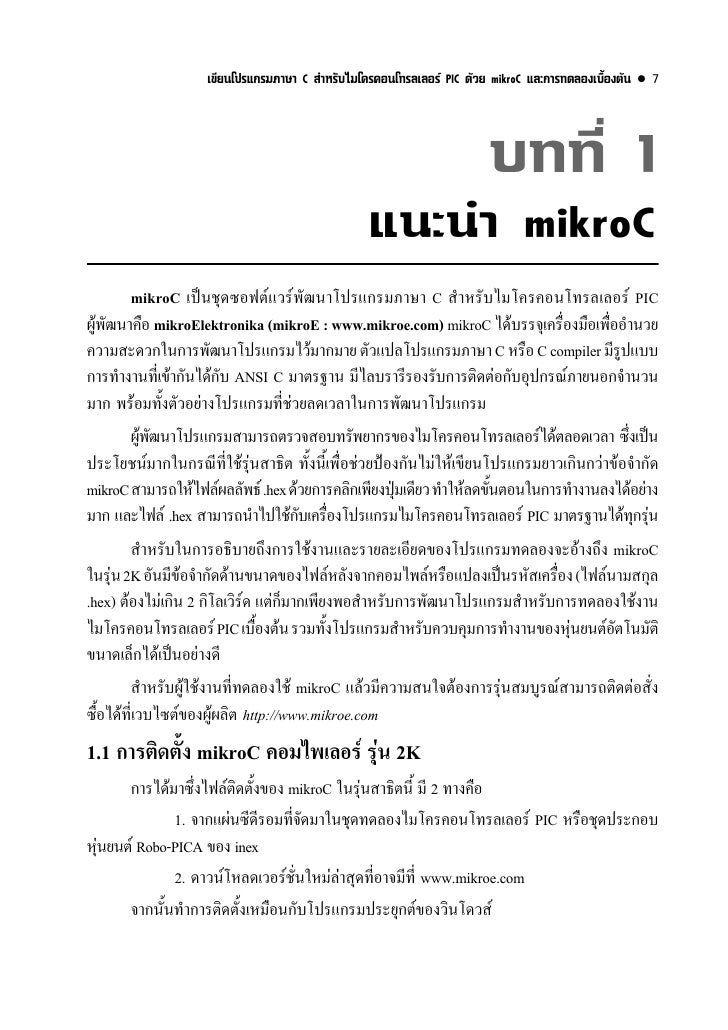 เขียนโปรแกรมภาษา C สำหรับไมโครคอนโทรลเลอร์ PIC ด้วย mikroC และการทดลองเบื้องต้น ● 7

บทที่ 1

แนะนำ mikroC

mikroC เป็นชุดซอฟต์แวร์พัฒนาโปรแกรมภาษา C สำหรับไมโครคอนโทรลเลอร์ PIC ผู้พัฒนาคือ mikroElektronika (mikroE : www.mikroe.com) mikroC ได้บรรจุเครื่องมือเพื่ออำนวยความสะดวกในการพัฒนาโปรแกรมไว้มากมาย ตัวแปลโปรแกรมภาษา C หรือ C compiler มีรูปแบบการทำงานที่เข้ากันได้กับ ANSI C มาตรฐาน มีไลบรารีรองรับการติดต่อกับอุปกรณ์ภายนอกจำนวนมาก พร้อมทั้งตัวอย่างโปรแกรมที่ช่วยลดเวลาในการพัฒนาโปรแกรม

ผู้พัฒนาโปรแกรมสามารถตรวจสอบทรัพยากรของไมโครคอนโทรลเลอร์ได้ตลอดเวลา ซึ่งเป็นประโยชน์มากในกรณีที่ใช้รุ่นสาธิต ทั้งนี้เพื่อช่วยป้องกันไม่ให้เขียนโปรแกรมยาวเกินกว่าข้อจำกัด mikroC สามารถให้ไฟล์ผลลัพธ์ .hex ด้วยการคลิกเพียงปุ่มเดียว ทำให้ลดขั้นตอนในการทำงานลงได้อย่างมาก และไฟล์ .hex สามารถนำไปใช้กับเครื่องโปรแกรมไมโครคอนโทรลเลอร์ PIC มาตรฐานได้ทุกรุ่น

สำหรับในการอธิบายถึงการใช้งานและรายละเอียดของโปรแกรมทดลองจะอ้างถึง mikroC ในรุ่น 2K อันมีข้อจำกัดด้านขนาดของไฟล์หลังจากคอมไพล์หรือแปลงเป็นรหัสเครื่อง (ไฟล์นามสกุล .hex) ต้องไม่เกิน 2 กิโลเวิร์ด แต่ก็มากเพียงพอสำหรับการพัฒนาโปรแกรมสำหรับการทดลองใช้งานไมโครคอนโทรลเลอร์ PIC เบื้องต้น รวมทั้งโปรแกรมสำหรับควบคุมการทำงานของหุ่นยนต์อัตโนมัติขนาดเล็กได้เป็นอย่างดี

สำหรับผู้ใช้งานที่ทดลองใช้ mikroC แล้วมีความสนใจต้องการรุ่นสมบูรณ์สามารถติดต่อสั่งซื้อได้ที่เวบไซต์ของผู้ผลิต http://www.mikroe.com

1.1 การติดตั้ง mikroC คอมไพเลอร์ รุ่น 2K

การได้มาซึ่งไฟล์ติดตั้งของ mikroC ในรุ่นสาธิตนี้ มี 2 ทางคือ

1. จากแผ่นซีดีรอมที่จัดมาในชุดทดลองไมโครคอนโทรลเลอร์ PIC หรือชุดประกอบหุ่นยนต์ Robo-PICA ของ inex

2. ดาวน์โหลดเวอร์ชั่นใหม่ล่าสุดที่อาจมีที่ www.mikroe.com

จากนั้นทำการติดตั้งเหมือนกับโปรแกรมประยุกต์ของวินโดวส์